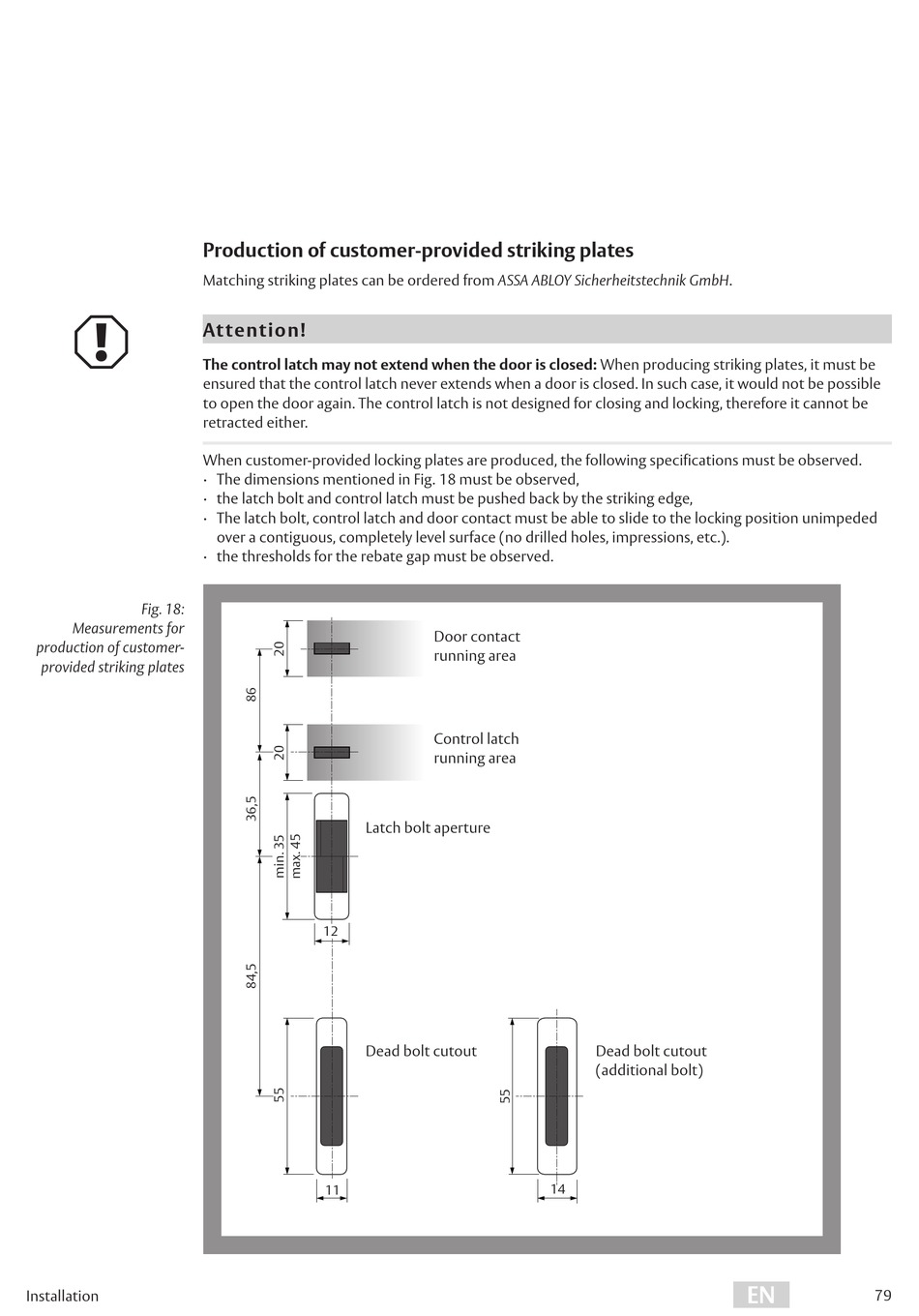 Production of customer-provided striking plates

Matching striking plates can be ordered from ASSA ABLOY Sicherheitstechnik GmbH.

Attention!

The control latch may not extend when the door is closed: When producing striking plates, it must be ensured that the control latch never extends when a door is closed. In such case, it would not be possible to open the door again. The control latch is not designed for closing and locking, therefore it cannot be retracted either.

When customer-provided locking plates are produced, the following specifications must be observed.
· The dimensions mentioned in Fig. 18 must be observed,
· the latch bolt and control latch must be pushed back by the striking edge,
· The latch bolt, control latch and door contact must be able to slide to the locking position unimpeded over a contiguous, completely level surface (no drilled holes, impressions, etc.).
· the thresholds for the rebate gap must be observed.

Fig. 18: Measurements for production of customer-provided striking plates

20
Door contact running area
86
20
Control latch running area
36,5
min. 35
max. 45
Latch bolt aperture
12
84,5
55
Dead bolt cutout
11
55
Dead bolt cutout (additional bolt)
14

Installation
EN
79